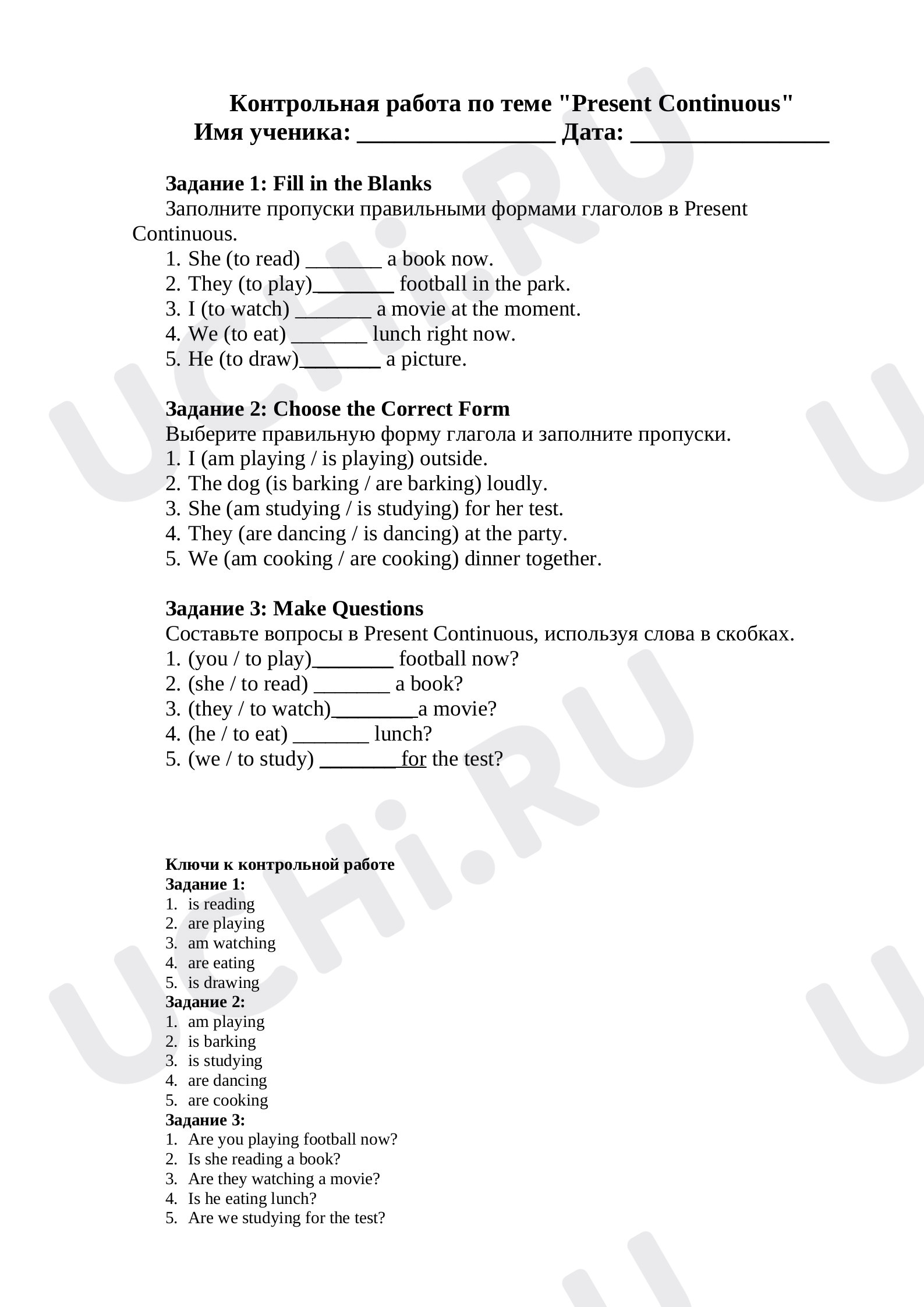 Контрольная работа по теме "Present Continuous"
Имя ученика: ____ Дата: ____

Задание 1: Fill in the Blanks

Заполните пропуски правильными формами глаголов в Present Continuous.

1. She (to read) ____ a book now.
2. They (to play)____ football in the park.
3. I (to watch) ____ a movie at the moment.
4. We (to eat) ____ lunch right now.
5. He (to draw)____ a picture.

Задание 2: Choose the Correct Form

Выберите правильную форму глагола и заполните пропуски.
1. I (am playing / is playing) outside.
2. The dog (is barking / are barking) loudly.
3. She (am studying / is studying) for her test.
4. They (are dancing / is dancing) at the party.
5. We (am cooking / are cooking) dinner together.

Задание 3: Make Questions

Составьте вопросы в Present Continuous, используя слова в скобках.
1. (you / to play)____ football now?
2. (she / to read) ____ a book?
3. (they / to watch)____a movie?
4. (he / to eat) ____ lunch?
5. (we / to study) ____ for the test?

Ключи к контрольной работе
Задание 1:
1. is reading
2. are playing
3. am watching
4. are eating
5. is drawing
Задание 2:
1. am playing
2. is barking
3. is studying
4. are dancing
5. are cooking
Задание 3:
1. Are you playing football now?
2. Is she reading a book?
3. Are they watching a movie?
4. Is he eating lunch?
5. Are we studying for the test?

UCHi.RU